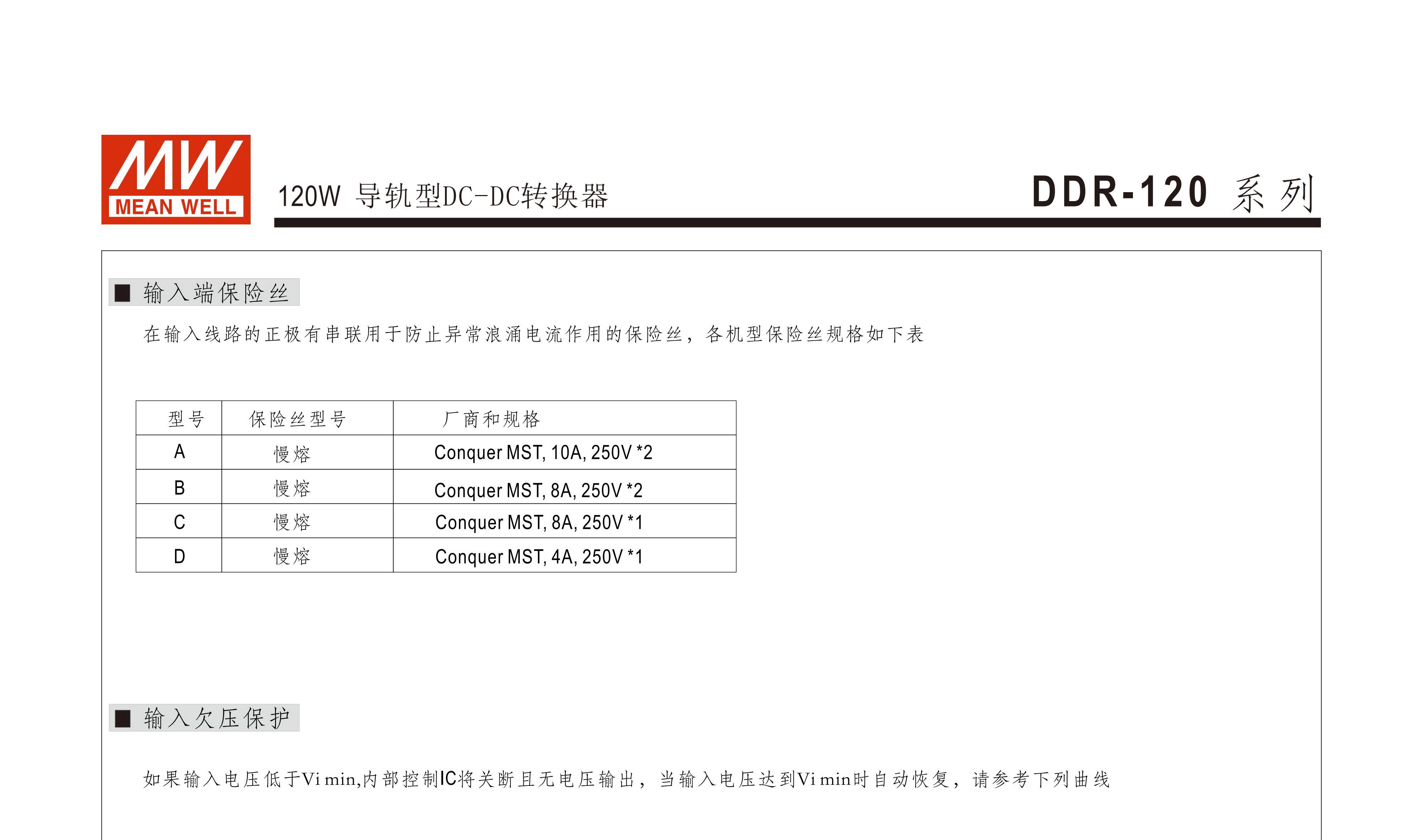 MW
MEAN WELL

120W 导轨型DC-DC转换器

DDR-120 系列

■ 输入端保险丝

在输入线路的正极有串联用于防止异常浪涌电流作用的保险丝，各机型保险丝规格如下表

| 型号 | 保险丝型号 | 厂商和规格 |
|---|---|---|
| A | 慢熔 | Conquer MST, 10A, 250V *2 |
| B | 慢熔 | Conquer MST, 8A, 250V *2 |
| C | 慢熔 | Conquer MST, 8A, 250V *1 |
| D | 慢熔 | Conquer MST, 4A, 250V *1 |

■ 输入欠压保护

如果输入电压低于Vi min,内部控制IC将关断且无电压输出，当输入电压达到Vi min时自动恢复，请参考下列曲线